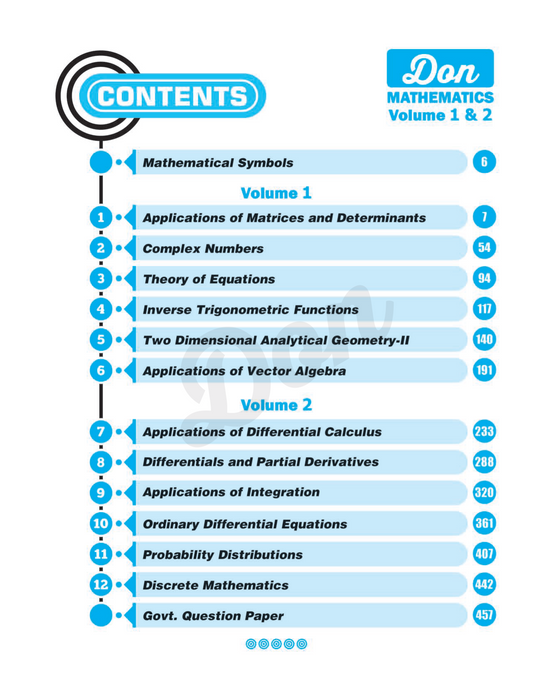 CONTENTS

Don
MATHEMATICS
Volume 1 & 2

Mathematical Symbols 6

Volume 1

1 Applications of Matrices and Determinants 7

2 Complex Numbers 54

3 Theory of Equations 94

4 Inverse Trigonometric Functions 117

5 Two Dimensional Analytical Geometry-II 140

6 Applications of Vector Algebra 191

Volume 2

7 Applications of Differential Calculus 233

8 Differentials and Partial Derivatives 288

9 Applications of Integration 320

10 Ordinary Differential Equations 361

11 Probability Distributions 407

12 Discrete Mathematics 442

Govt. Question Paper 457

Don